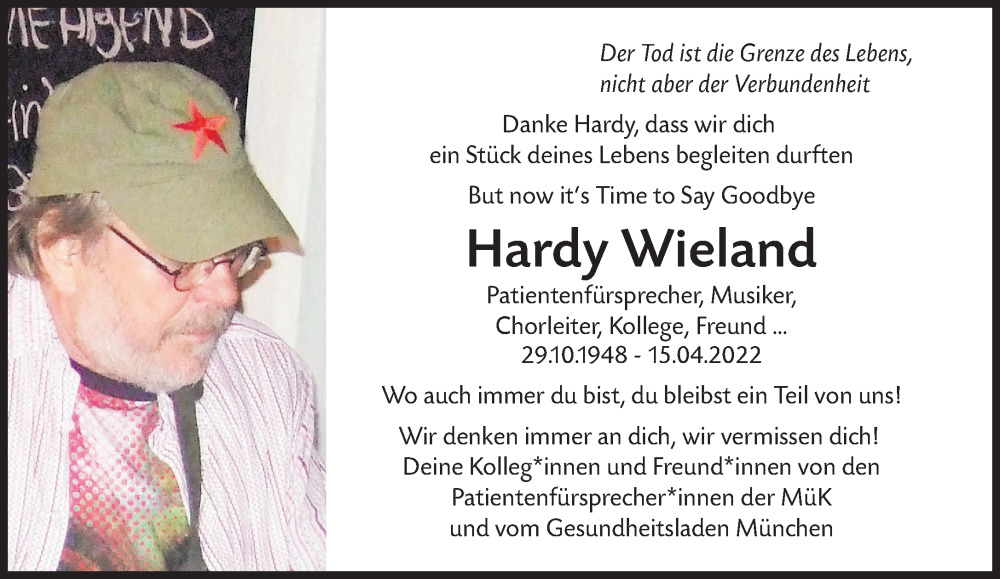 Der Tod ist die Grenze des Lebens,
nicht aber der Verbundenheit

Danke Hardy, dass wir dich
ein Stück deines Lebens begleiten durften

But now it's Time to Say Goodbye

Hardy Wieland

Patientenfürsprecher, Musiker,
Chorleiter, Kollege, Freund ...
29.10.1948 - 15.04.2022

Wo auch immer du bist, du bleibst ein Teil von uns!

Wir denken immer an dich, wir vermissen dich!
Deine Kolleg*innen und Freund*innen von den
Patientenfürsprecher*innen der MüK
und vom Gesundheitsladen München